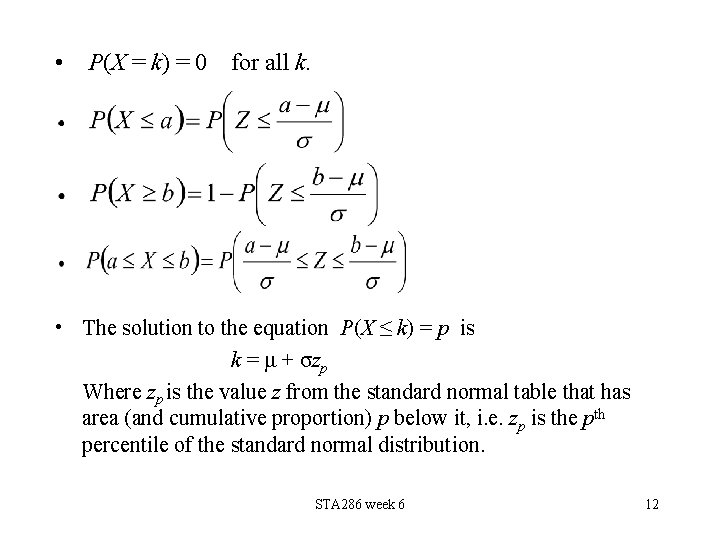 • $P(X = k) = 0$ for all $k$.

• $P(X \leq a) = P\left(Z \leq \frac{a-\mu}{\sigma}\right)$

• $P(X \geq b) = 1 - P\left(Z \leq \frac{b-\mu}{\sigma}\right)$

• $P(a \leq X \leq b) = P\left(\frac{a-\mu}{\sigma} \leq Z \leq \frac{b-\mu}{\sigma}\right)$

• The solution to the equation $P(X \leq k) = p$ is

$k = \mu + \sigma z_p$

Where $z_p$ is the value $z$ from the standard normal table that has area (and cumulative proportion) $p$ below it, i.e. $z_p$ is the $p^{th}$ percentile of the standard normal distribution.

STA286 week 6

12